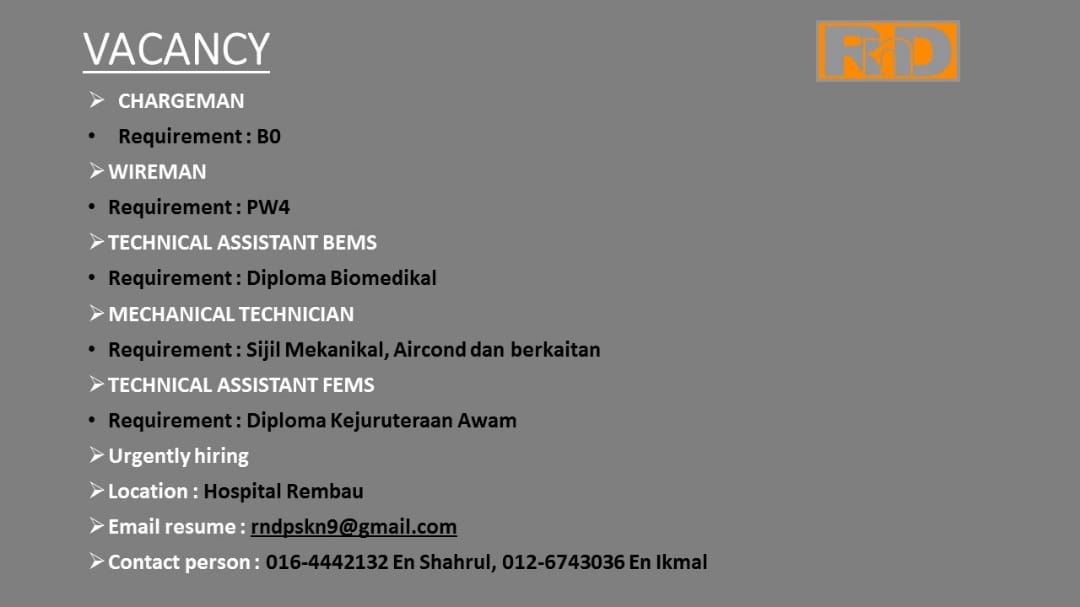 VACANCY

RnD

➢ CHARGEMAN
• Requirement : B0
➢ WIREMAN
• Requirement : PW4
➢ TECHNICAL ASSISTANT BEMS
• Requirement : Diploma Biomedikal
➢ MECHANICAL TECHNICIAN
• Requirement : Sijil Mekanikal, Aircond dan berkaitan
➢ TECHNICAL ASSISTANT FEMS
• Requirement : Diploma Kejuruteraan Awam
➢ Urgently hiring
➢ Location : Hospital Rembau
➢ Email resume : rndpskn9@gmail.com
➢ Contact person : 016-4442132 En Shahrul, 012-6743036 En Ikmal